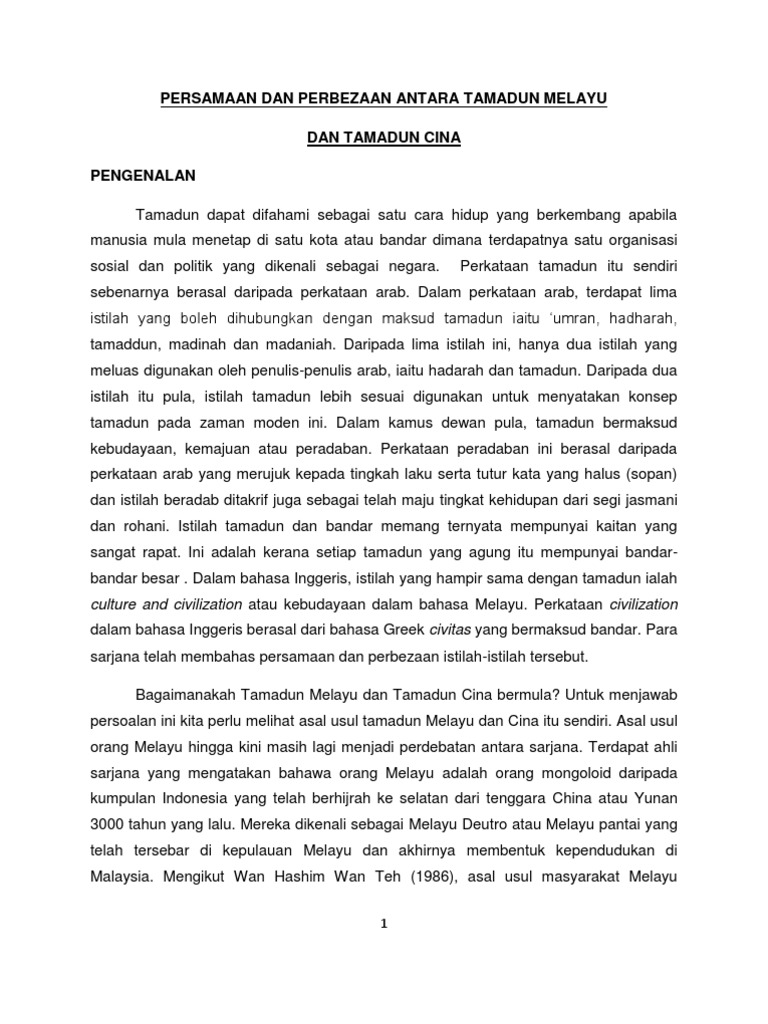 PERSAMAAN DAN PERBEZAAN ANTARA TAMADUN MELAYU

DAN TAMADUN CINA

PENGENALAN

Tamadun dapat difahami sebagai satu cara hidup yang berkembang apabila manusia mula menetap di satu kota atau bandar dimana terdapatnya satu organisasi sosial dan politik yang dikenali sebagai negara. Perkataan tamadun itu sendiri sebenarnya berasal daripada perkataan arab. Dalam perkataan arab, terdapat lima istilah yang boleh dihubungkan dengan maksud tamadun iaitu 'umran, hadharah, tamaddun, madinah dan madaniah. Daripada lima istilah ini, hanya dua istilah yang meluas digunakan oleh penulis-penulis arab, iaitu hadarah dan tamadun. Daripada dua istilah itu pula, istilah tamadun lebih sesuai digunakan untuk menyatakan konsep tamadun pada zaman moden ini. Dalam kamus dewan pula, tamadun bermaksud kebudayaan, kemajuan atau peradaban. Perkataan peradaban ini berasal daripada perkataan arab yang merujuk kepada tingkah laku serta tutur kata yang halus (sopan) dan istilah beradab ditakrif juga sebagai telah maju tingkat kehidupan dari segi jasmani dan rohani. Istilah tamadun dan bandar memang ternyata mempunyai kaitan yang sangat rapat. Ini adalah kerana setiap tamadun yang agung itu mempunyai bandar-bandar besar . Dalam bahasa Inggeris, istilah yang hampir sama dengan tamadun ialah culture and civilization atau kebudayaan dalam bahasa Melayu. Perkataan civilization dalam bahasa Inggeris berasal dari bahasa Greek civitas yang bermaksud bandar. Para sarjana telah membahas persamaan dan perbezaan istilah-istilah tersebut.

Bagaimanakah Tamadun Melayu dan Tamadun Cina bermula? Untuk menjawab persoalan ini kita perlu melihat asal usul tamadun Melayu dan Cina itu sendiri. Asal usul orang Melayu hingga kini masih lagi menjadi perdebatan antara sarjana. Terdapat ahli sarjana yang mengatakan bahawa orang Melayu adalah orang mongoloid daripada kumpulan Indonesia yang telah berhijrah ke selatan dari tenggara China atau Yunan 3000 tahun yang lalu. Mereka dikenali sebagai Melayu Deutro atau Melayu pantai yang telah tersebar di kepulauan Melayu dan akhirnya membentuk kependudukan di Malaysia. Mengikut Wan Hashim Wan Teh (1986), asal usul masyarakat Melayu

1